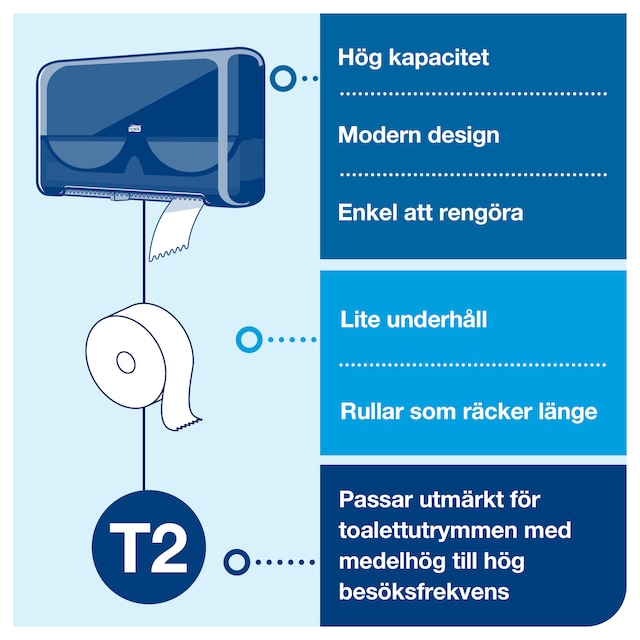 Hög kapacitet

Modern design

Enkel att rengöra

Lite underhåll

Rullar som räcker länge

T2

Passar utmärkt för toalettutrymmen med medelhög till hög besöksfrekvens